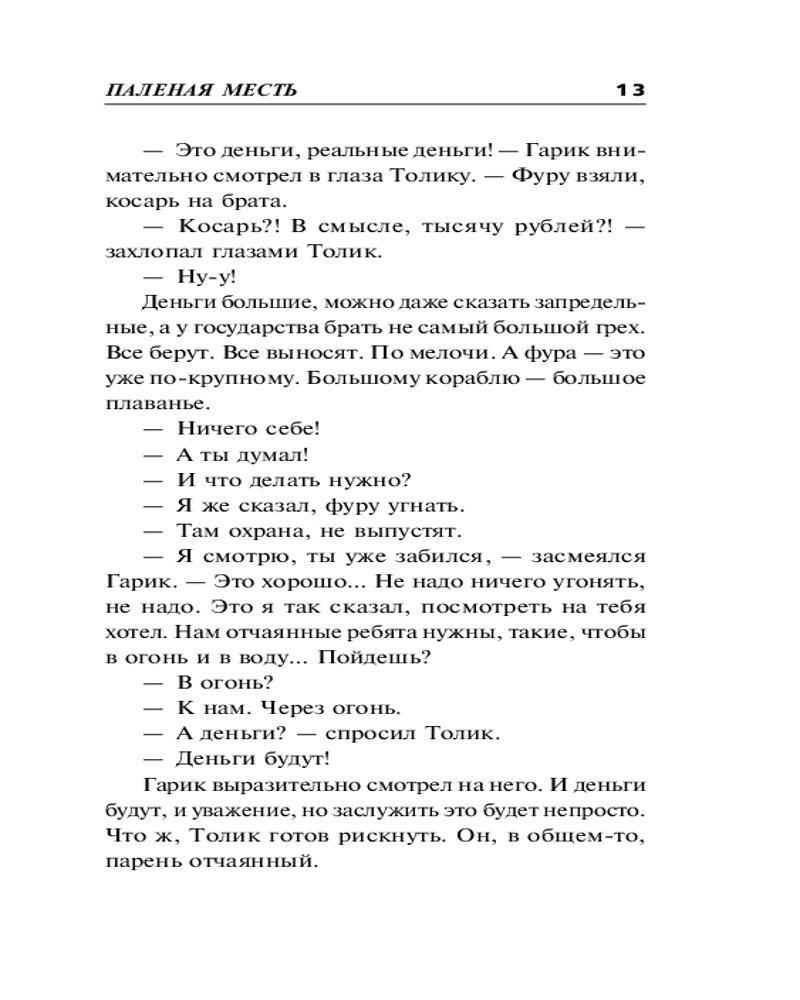 ПАЛЕНАЯ МЕСТЬ 13

— Это деньги, реальные деньги! — Гарик внимательно смотрел в глаза Толику. — Фуру взяли, косарь на брата.

— Косарь?! В смысле, тысячу рублей?! — захлопал глазами Толик.

— Ну-у!

Деньги большие, можно даже сказать запредельные, а у государства брать не самый большой грех. Все берут. Все выносят. По мелочи. А фура — это уже по-крупному. Большому кораблю — большое плаванье.

— Ничего себе!

— А ты думал!

— И что делать нужно?

— Я же сказал, фуру угнать.

— Там охрана, не выпустят.

— Я смотрю, ты уже забился, — засмеялся Гарик. — Это хорошо... Не надо ничего угонять, не надо. Это я так сказал, посмотреть на тебя хотел. Нам отчаянные ребята нужны, такие, чтобы в огонь и в воду... Пойдешь?

— В огонь?

— К нам. Через огонь.

— А деньги? — спросил Толик.

— Деньги будут!

Гарик выразительно смотрел на него. И деньги будут, и уважение, но заслужить это будет непросто. Что ж, Толик готов рискнуть. Он, в общем-то, парень отчаянный.